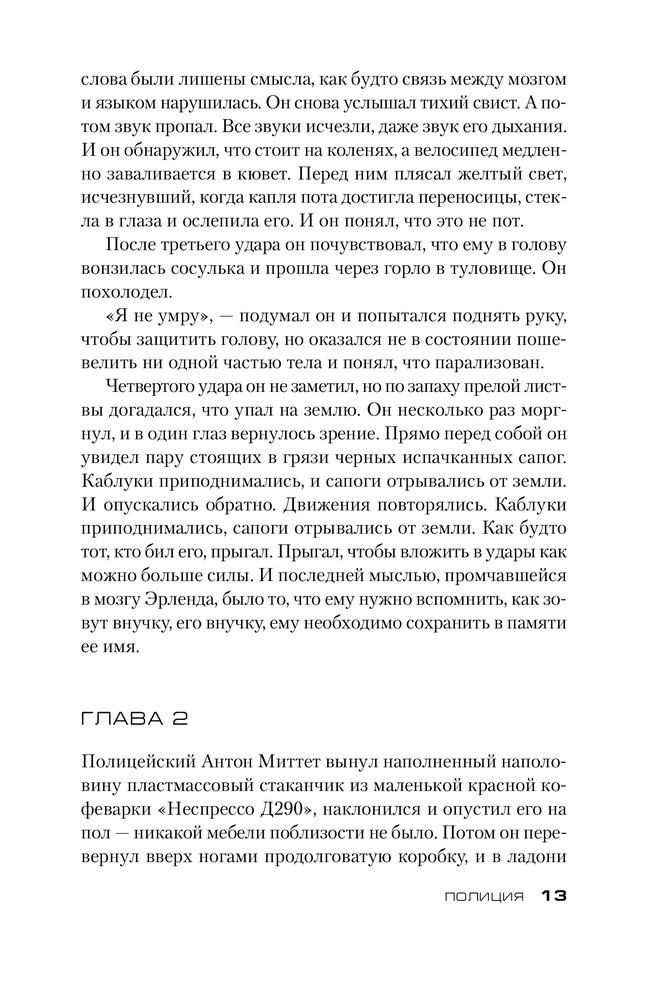 слова были лишены смысла, как будто связь между мозгом и языком нарушилась. Он снова услышал тихий свист. А потом звук пропал. Все звуки исчезли, даже звук его дыхания. И он обнаружил, что стоит на коленях, а велосипед медленно заваливается в кювет. Перед ним плясал желтый свет, исчезнувший, когда капля пота достигла переносицы, стекла в глаза и ослепила его. И он понял, что это не пот.

После третьего удара он почувствовал, что ему в голову вонзилась сосулька и прошла через горло в туловище. Он похолодел.

«Я не умру», — подумал он и попытался поднять руку, чтобы защитить голову, но оказался не в состоянии пошевелить ни одной частью тела и понял, что парализован.

Четвертого удара он не заметил, но по запаху прелой листвы догадался, что упал на землю. Он несколько раз моргнул, и в один глаз вернулось зрение. Прямо перед собой он увидел пару стоящих в грязи черных испачканных сапог. Каблуки приподнимались, и сапоги отрывались от земли. И опускались обратно. Движения повторялись. Каблуки приподнимались, сапоги отрывались от земли. Как будто тот, кто бил его, прыгал. Прыгал, чтобы вложить в удары как можно больше силы. И последней мыслью, промчавшейся в мозгу Эрленда, было то, что ему нужно вспомнить, как зовут внучку, его внучку, ему необходимо сохранить в памяти ее имя.

ГЛАВА 2

Полицейский Антон Миттет вынул наполненный наполовину пластмассовый стаканчик из маленькой красной кофеварки «Неспрессо Д290», наклонился и опустил его на пол — никакой мебели поблизости не было. Потом он перевернул вверх ногами продолговатую коробку, и в ладони

ПОЛИЦИЯ 13